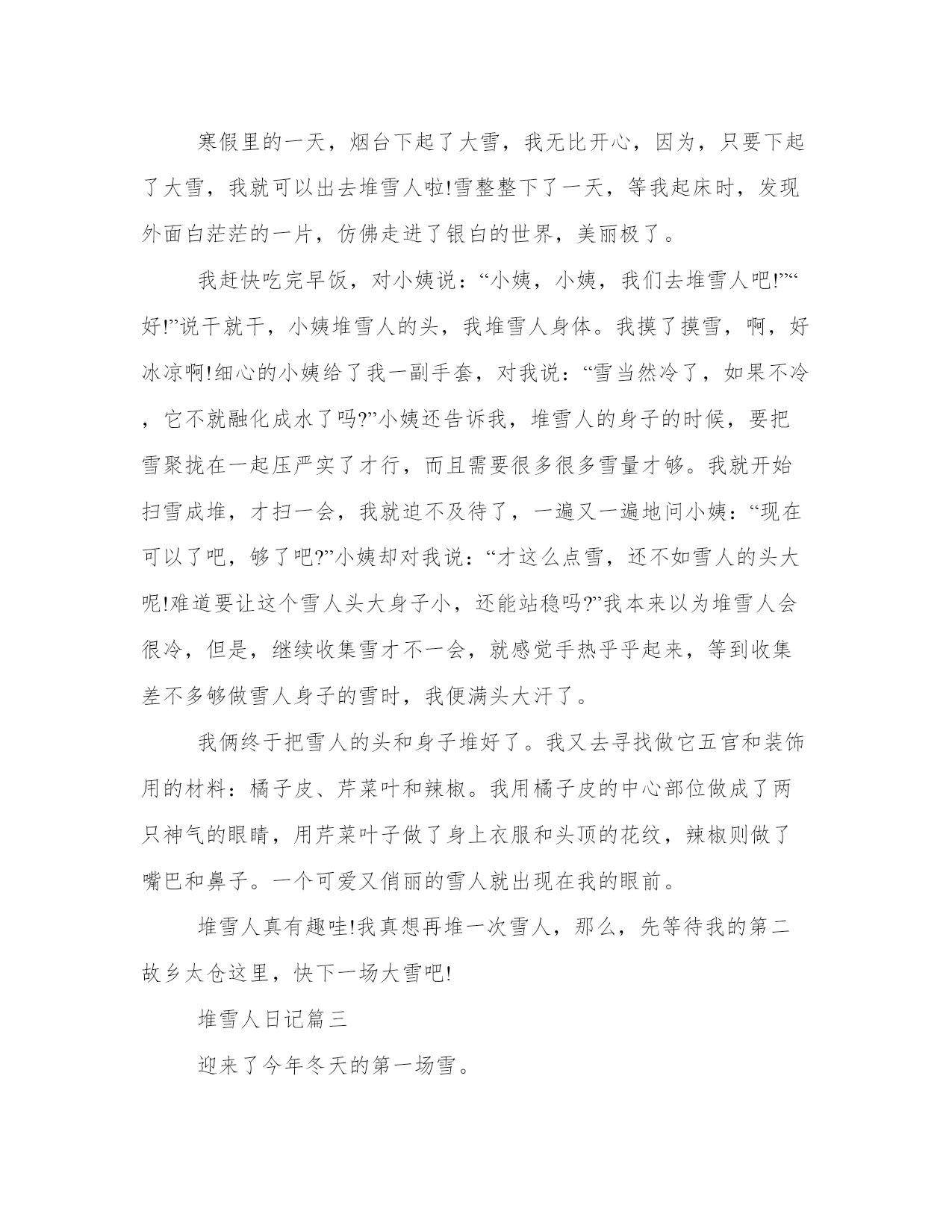 寒假里的一天，烟台下起了大雪，我无比开心，因为，只要下起了大雪，我就可以出去堆雪人啦!雪整整下了一天，等我起床时，发现外面白茫茫的一片，仿佛走进了银白的世界，美丽极了。

我赶快吃完早饭，对小姨说：“小姨，小姨，我们去堆雪人吧!”“好!”说干就干，小姨堆雪人的头，我堆雪人身体。我摸了摸雪，啊，好冰凉啊!细心的小姨给了我一副手套，对我说：“雪当然冷了，如果不冷，它不就融化成水了吗?”小姨还告诉我，堆雪人的身子的时候，要把雪聚拢在一起压严实了才行，而且需要很多很多雪量才够。我就开始扫雪成堆，才扫一会，我就迫不及待了，一遍又一遍地问小姨：“现在可以了吧，够了吧?”小姨却对我说：“才这么点雪，还不如雪人的头大呢!难道要让这个雪人头大身子小，还能站稳吗?”我本来以为堆雪人会很冷，但是，继续收集雪才不一会，就感觉手热乎乎起来，等到收集差不多够做雪人身子的雪时，我便满头大汗了。

我俩终于把雪人的头和身子堆好了。我又去寻找做它五官和装饰用的材料：橘子皮、芹菜叶和辣椒。我用橘子皮的中心部位做成了两只神气的眼睛，用芹菜叶子做了身上衣服和头顶的花纹，辣椒则做了嘴巴和鼻子。一个可爱又俏丽的雪人就出现在我的眼前。

堆雪人真有趣哇!我真想再堆一次雪人，那么，先等待我的第二故乡太仓这里，快下一场大雪吧!

堆雪人日记篇三

迎来了今年冬天的第一场雪。